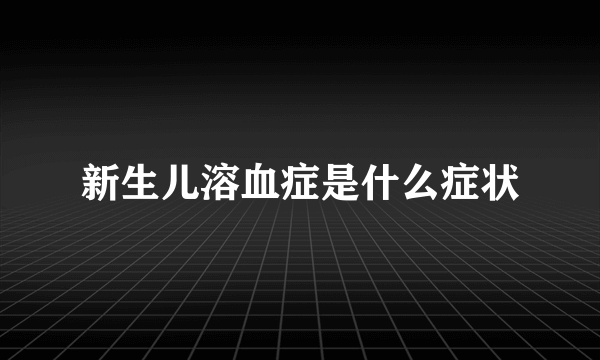 新生儿溶血症是什么症状